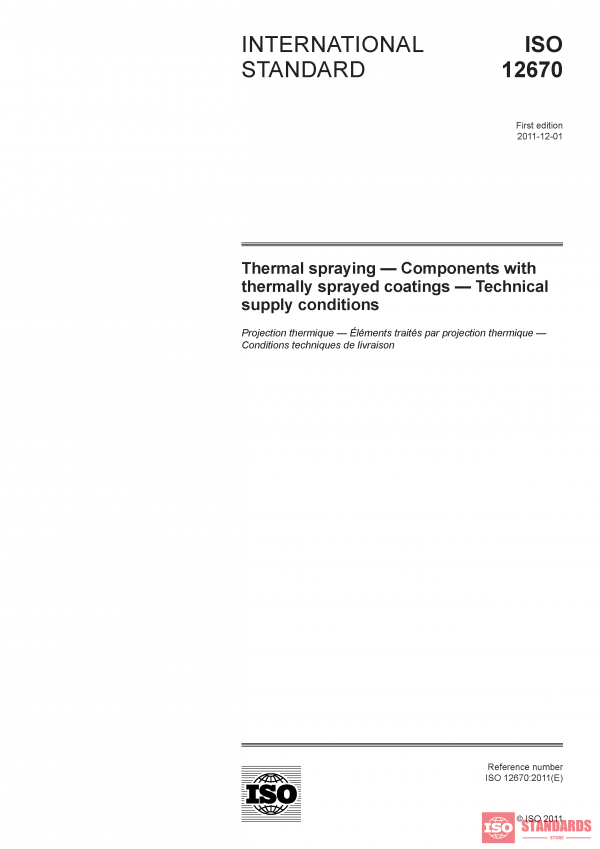 INTERNATIONAL STANDARD

ISO 12670

First edition
2011-12-01

Thermal spraying — Components with thermally sprayed coatings — Technical supply conditions

Projection thermique — Éléments traités par projection thermique — Conditions techniques de livraison

ISO

Reference number
ISO 12670:2011(E)

© ISO 2011

ISO STANDARDS
STORE